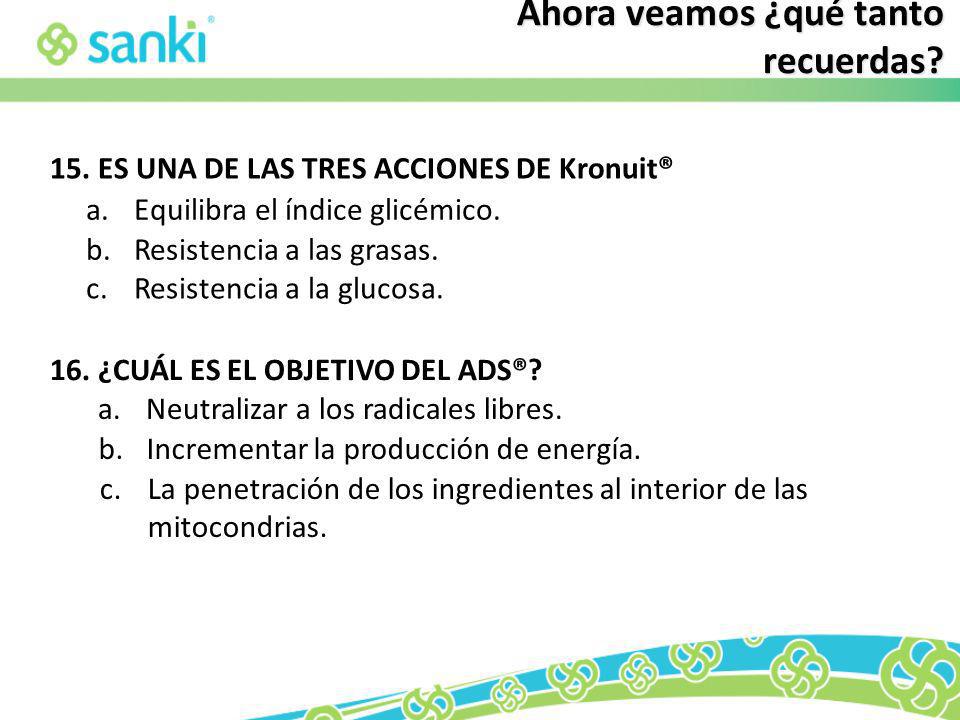 sanki®

Ahora veamos ¿qué tanto recuerdas?

15. ES UNA DE LAS TRES ACCIONES DE Kronuit®
a. Equilibra el índice glicémico.
b. Resistencia a las grasas.
c. Resistencia a la glucosa.

16. ¿CUÁL ES EL OBJETIVO DEL ADS®?
a. Neutralizar a los radicales libres.
b. Incrementar la producción de energía.
c. La penetración de los ingredientes al interior de las mitocondrias.